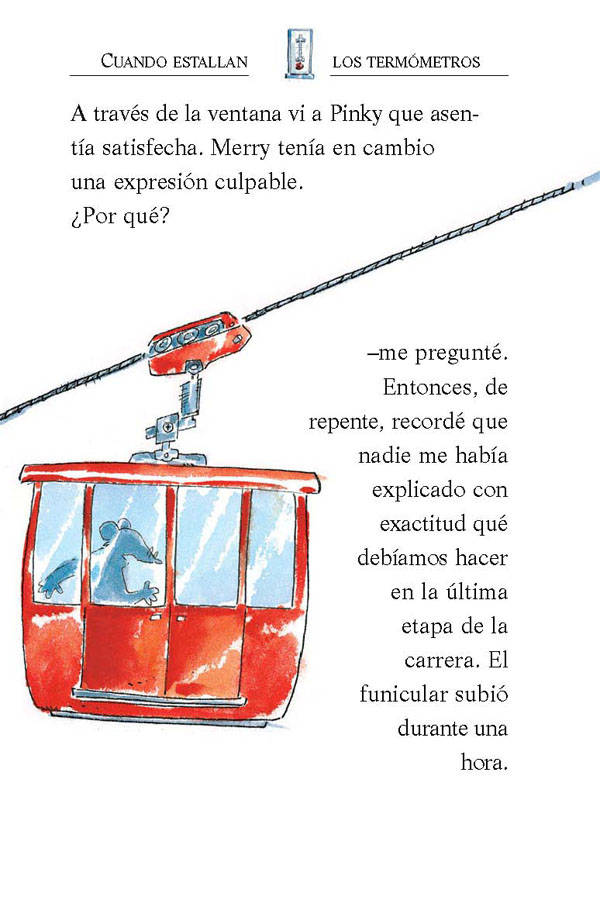 CUANDO ESTALLAN LOS TERMÓMETROS

A través de la ventana vi a Pinky que asentía satisfecha. Merry tenía en cambio una expresión culpable.
¿Por qué?

–me pregunté. Entonces, de repente, recordé que nadie me había explicado con exactitud qué debíamos hacer en la última etapa de la carrera. El funicular subió durante una hora.